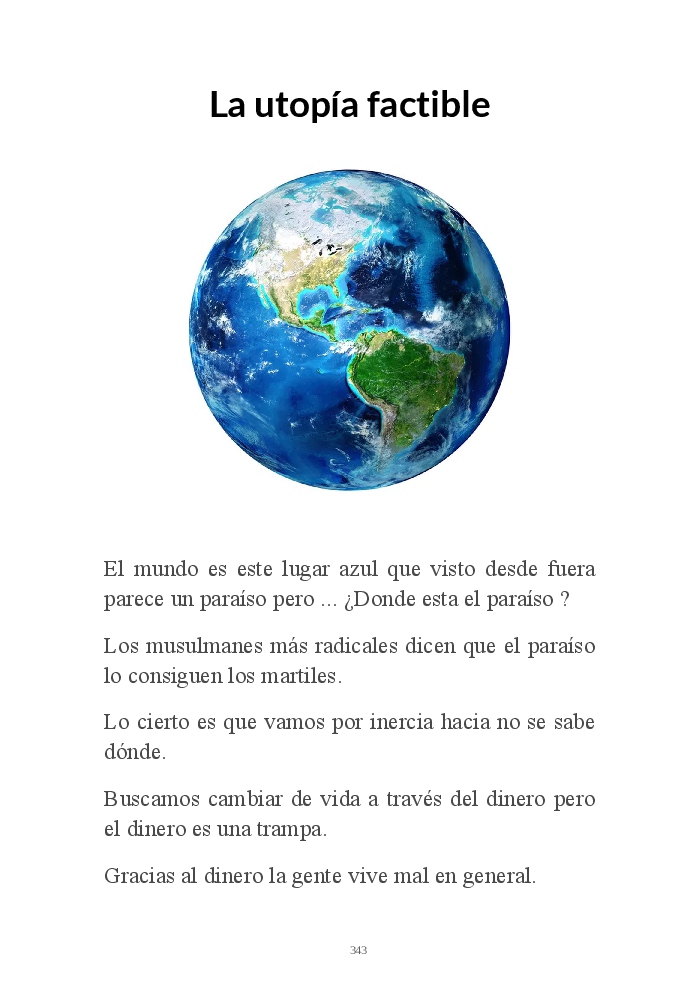 La utopía factible

El mundo es este lugar azul que visto desde fuera parece un paraíso pero ... ¿Donde esta el paraíso ?

Los musulmanes más radicales dicen que el paraíso lo consiguen los martiles.

Lo cierto es que vamos por inercia hacia no se sabe dónde.

Buscamos cambiar de vida a través del dinero pero el dinero es una trampa.

Gracias al dinero la gente vive mal en general.

343